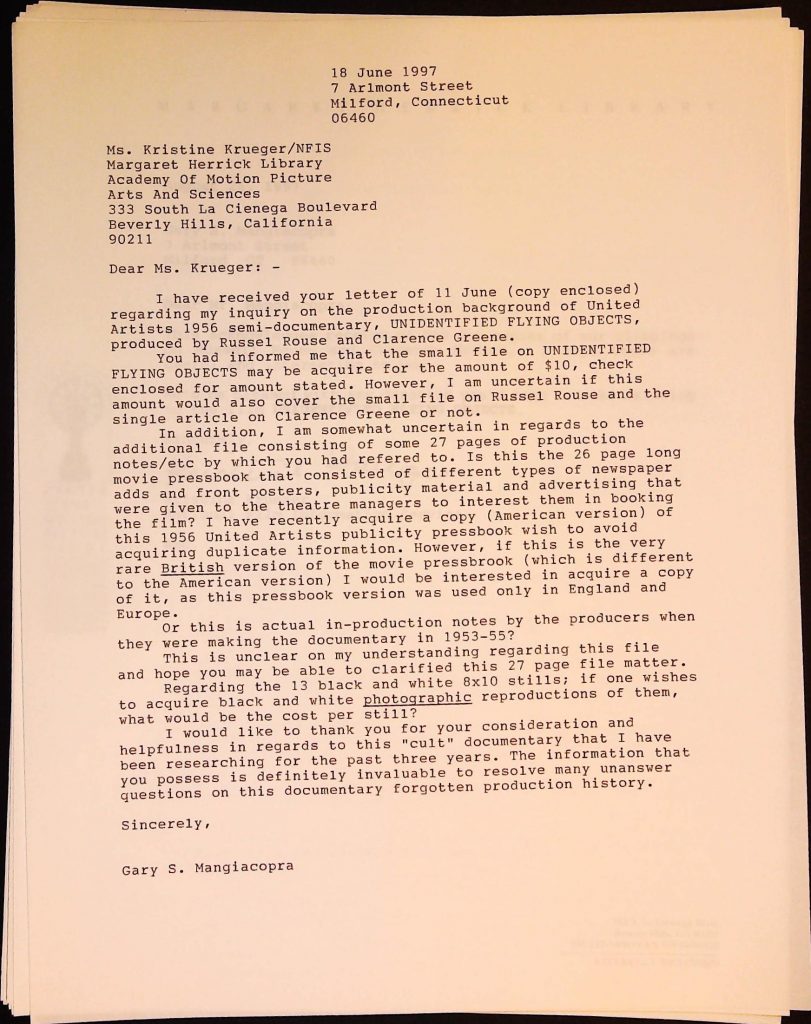 18 June 1997
7 Arlmont Street
Milford, Connecticut
06460

Ms. Kristine Krueger/NFIS
Margaret Herrick Library
Academy Of Motion Picture
Arts And Sciences
333 South La Cienega Boulevard
Beverly Hills, California
90211

Dear Ms. Krueger: -

I have received your letter of 11 June (copy enclosed) regarding my inquiry on the production background of United Artists 1956 semi-documentary, UNIDENTIFIED FLYING OBJECTS, produced by Russel Rouse and Clarence Greene.

You had informed me that the small file on UNIDENTIFIED FLYING OBJECTS may be acquire for the amount of $10, check enclosed for amount stated. However, I am uncertain if this amount would also cover the small file on Russel Rouse and the single article on Clarence Greene or not.

In addition, I am somewhat uncertain in regards to the additional file consisting of some 27 pages of production notes/etc by which you had refered to. Is this the 26 page long movie pressbook that consisted of different types of newspaper adds and front posters, publicity material and advertising that were given to the theatre managers to interest them in booking the film? I have recently acquire a copy (American version) of this 1956 United Artists publicity pressbook wish to avoid acquiring duplicate information. However, if this is the very rare British version of the movie pressbrook (which is different to the American version) I would be interested in acquire a copy of it, as this pressbook version was used only in England and Europe.

Or this is actual in-production notes by the producers when they were making the documentary in 1953-55?

This is unclear on my understanding regarding this file and hope you may be able to clarified this 27 page file matter.

Regarding the 13 black and white 8x10 stills; if one wishes to acquire black and white photographic reproductions of them, what would be the cost per still?

I would like to thank you for your consideration and helpfulness in regards to this "cult" documentary that I have been researching for the past three years. The information that you possess is definitely invaluable to resolve many unanswer questions on this documentary forgotten production history.

Sincerely,

Gary S. Mangiacopra